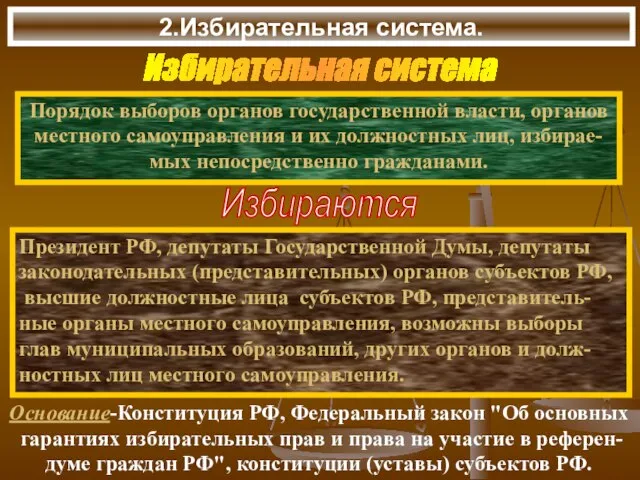 2.Избирательная система.

Избирательная система

Порядок выборов органов государственной власти, органов местного самоуправления и их должностных лиц, избираемых непосредственно гражданами.

Избираются

Президент РФ, депутаты Государственной Думы, депутаты законодательных (представительных) органов субъектов РФ, высшие должностные лица субъектов РФ, представительные органы местного самоуправления, возможны выборы глав муниципальных образований, других органов и должностных лиц местного самоуправления.

Основание-Конституция РФ, Федеральный закон "Об основных гарантиях избирательных прав и права на участие в референдуме граждан РФ", конституции (уставы) субъектов РФ.